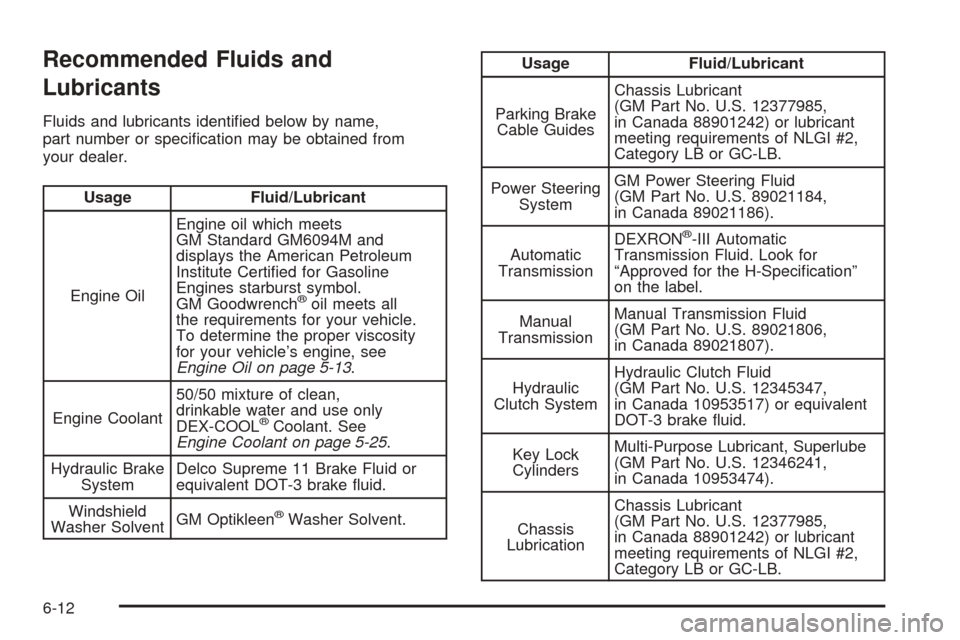 Recommended Fluids and Lubricants

Fluids and lubricants identified below by name, part number or specification may be obtained from your dealer.

| Usage | Fluid/Lubricant |
|---|---|
| Engine Oil | Engine oil which meets GM Standard GM6094M and displays the American Petroleum Institute Certified for Gasoline Engines starburst symbol. GM Goodwrench® oil meets all the requirements for your vehicle. To determine the proper viscosity for your vehicle's engine, see Engine Oil on page 5-13. |
| Engine Coolant | 50/50 mixture of clean, drinkable water and use only DEX-COOL® Coolant. See Engine Coolant on page 5-25. |
| Hydraulic Brake System | Delco Supreme 11 Brake Fluid or equivalent DOT-3 brake fluid. |
| Windshield Washer Solvent | GM Optikleen® Washer Solvent. |

| Usage | Fluid/Lubricant |
|---|---|
| Parking Brake Cable Guides | Chassis Lubricant (GM Part No. U.S. 12377985, in Canada 88901242) or lubricant meeting requirements of NLGI #2, Category LB or GC-LB. |
| Power Steering System | GM Power Steering Fluid (GM Part No. U.S. 89021184, in Canada 89021186). |
| Automatic Transmission | DEXRON®-III Automatic Transmission Fluid. Look for "Approved for the H-Specification" on the label. |
| Manual Transmission | Manual Transmission Fluid (GM Part No. U.S. 89021806, in Canada 89021807). |
| Hydraulic Clutch System | Hydraulic Clutch Fluid (GM Part No. U.S. 12345347, in Canada 10953517) or equivalent DOT-3 brake fluid. |
| Key Lock Cylinders | Multi-Purpose Lubricant, Superlube (GM Part No. U.S. 12346241, in Canada 10953474). |
| Chassis Lubrication | Chassis Lubricant (GM Part No. U.S. 12377985, in Canada 88901242) or lubricant meeting requirements of NLGI #2, Category LB or GC-LB. |

6-12

carmanualsonline.info